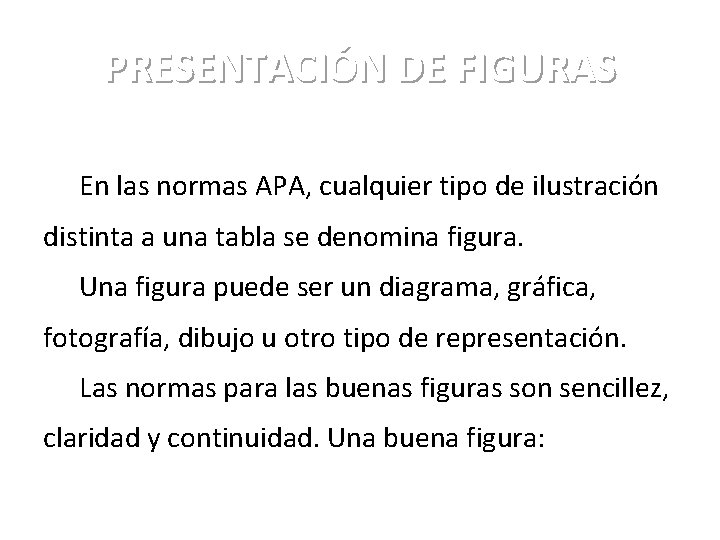 PRESENTACIÓN DE FIGURAS

En las normas APA, cualquier tipo de ilustración distinta a una tabla se denomina figura.

Una figura puede ser un diagrama, gráfica, fotografía, dibujo u otro tipo de representación.

Las normas para las buenas figuras son sencillez, claridad y continuidad. Una buena figura: